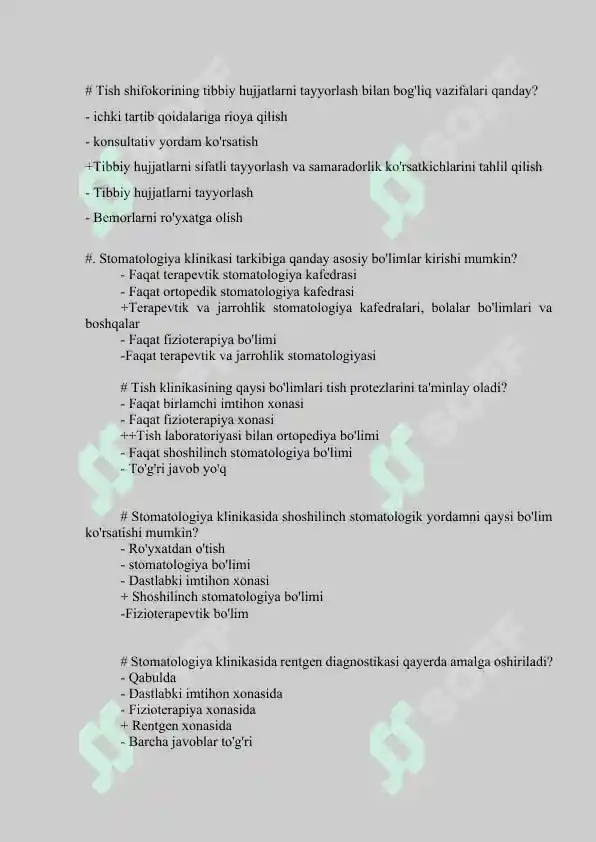 # Tish shifokorining tibbiy hujjatlarni tayyorlash bilan bog'liq vazifalari qanday?

- ichki tartib qoidalariga rioya qilish

- konsultativ yordam ko'rsatish

+Tibbiy hujjatlarni sifatli tayyorlash va samaradorlik ko'rsatkichlarini tahlil qilish

- Tibbiy hujjatlarni tayyorlash

- Bemorlarni ro'yxatga olish

#. Stomatologiya klinikasi tarkibiga qanday asosiy bo'limlar kirishi mumkin?
- Faqat terapevtik stomatologiya kafedrasi
- Faqat ortopedik stomatologiya kafedrasi
+Terapevtik va jarrohlik stomatologiya kafedralari, bolalar bo'limlari va boshqalar
- Faqat fizioterapiya bo'limi
-Faqat terapevtik va jarrohlik stomatologiyasi

# Tish klinikasining qaysi bo'limlari tish protezlarini ta'minlay oladi?
- Faqat birlamchi imtihon xonasi
- Faqat fizioterapiya xonasi
++Tish laboratoriyasi bilan ortopediya bo'limi
- Faqat shoshilinch stomatologiya bo'limi
- To'g'ri javob yo'q

# Stomatologiya klinikasida shoshilinch stomatologik yordamni qaysi bo'lim ko'rsatishi mumkin?
- Ro'yxatdan o'tish
- stomatologiya bo'limi
- Dastlabki imtihon xonasi
+ Shoshilinch stomatologiya bo'limi
-Fizioterapevtik bo'lim

# Stomatologiya klinikasida rentgen diagnostikasi qayerda amalga oshiriladi?
- Qabulda
- Dastlabki imtihon xonasida
- Fizioterapiya xonasida
+ Rentgen xonasida
- Barcha javoblar to'g'ri